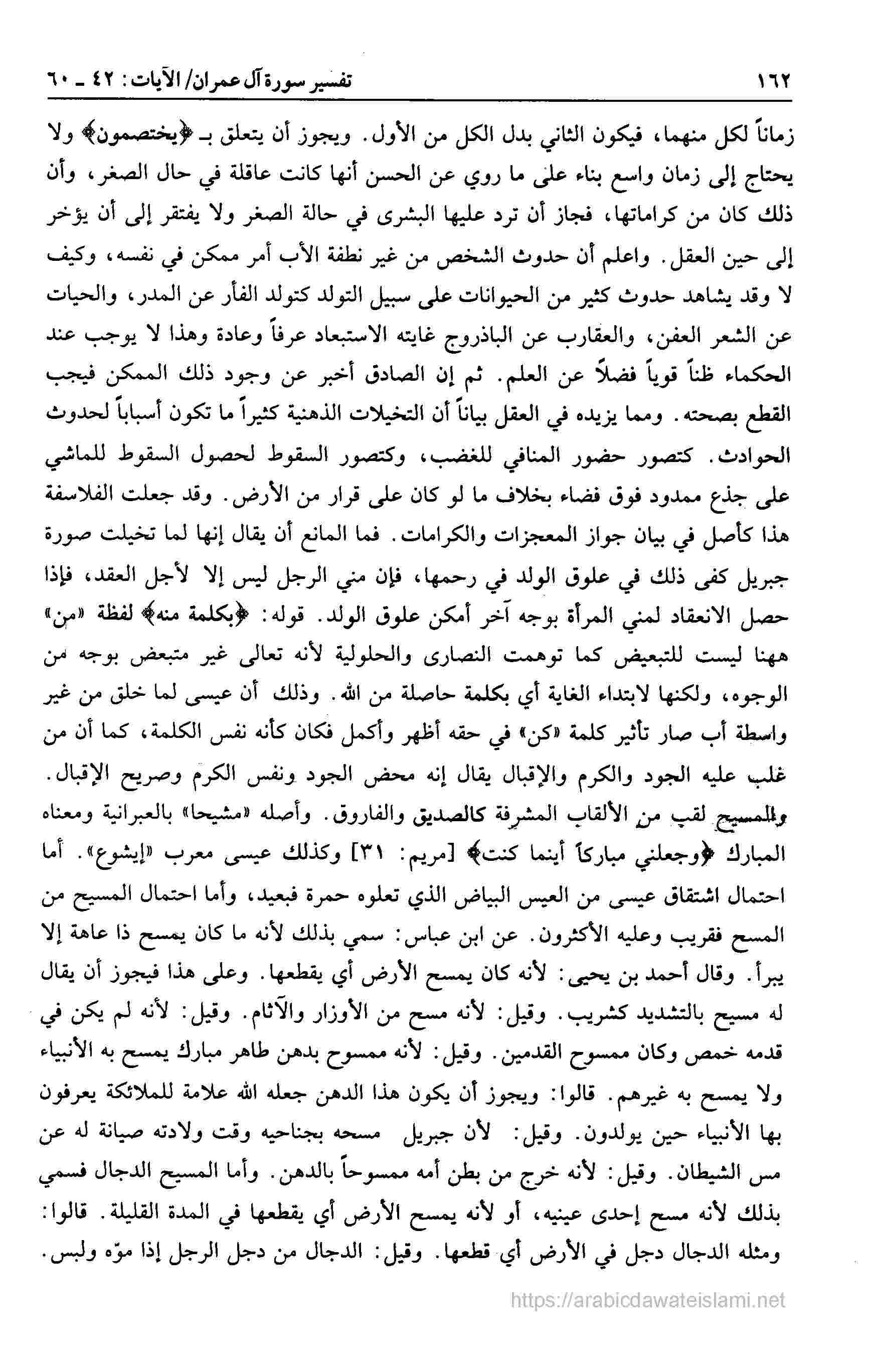 ١٦٢ تفسير سورة آل عمران/ الآيات: ٤٢ ـ ٦٠

زماناً لكل منهما، فيكون الثاني بدل الكل من الأول. ويجوز أن يتعلق بـ ﴿يختصمون﴾ ولا يحتاج إلى زمان واسع بناء على ما روي عن الحسن أنها كانت عاقلة في حال الصغر، وأن ذلك كان من كراماتها، فجاز أن ترد عليها البشرى في حالة الصغر ولا يفتقر إلى أن يؤخر إلى حين العقل. واعلم أن حدوث الشخص من غير نطفة الأب أمر ممكن في نفسه، وكيف لا وقد يشاهد حدوث كثير من الحيوانات على سبيل التولد كتولد الفأر عن المدر، والحيات عن الشعر العفن، والعقارب عن الباذروج غايته الاستبعاد عرفاً وعادة وهذا لا يوجب عند الحكماء ظناً قوياً فضلاً عن العلم. ثم إن الصادق أخبر عن وجود ذلك الممكن فيجب القطع بصحته. ومما يزيده في العقل بياناً أن التخيلات الذهنية كثيراً ما تكون أسباباً لحدوث الحوادث. كتصور حضور المنافي للغضب، وكتصور السقوط لحصول السقوط للماشي على جذع ممدود فوق فضاء بخلاف ما لو كان على قرار من الأرض. وقد جعلت الفلاسفة هذا كأصل في بيان جواز المعجزات والكرامات. فما المانع أن يقال إنها لما تخيلت صورة جبريل كفى ذلك في علوق الولد في رحمها، فإن مني الرجل ليس إلا لأجل العقد، فإذا حصل الانعقاد لمني المرأة بوجه آخر أمكن علوق الولد. قوله: ﴿بكلمة منه﴾ لفظة «من» ههنا ليست للتبعيض كما توهمت النصارى والحلولية لأنه تعالى غير متبعض بوجه من الوجوه، ولكنها لابتداء الغاية أي بكلمة حاصلة من الله. وذلك أن عيسى لما خلق من غير واسطة أب صار تأثير كلمة «كن» في حقه أظهر وأكمل فكان كأنه نفس الكلمة، كما أن من غلب عليه الجود والكرم والإقبال يقال إنه محض الجود ونفس الكرم وصريح الإقبال. والمسيح لقب من الألقاب المشرفة كالصديق والفاروق. وأصله «مشيحا» بالعبرانية ومعناه المبارك ﴿وجعلني مباركاً أينما كنت﴾ [مريم: ٣١] وكذلك عيسى معرب «إيشوع». أما احتمال اشتقاق عيسى من العيس البياض الذي تعلوه حمرة فبعيد، وأما احتمال المسيح من المسح فقريب وعليه الأكثرون. عن ابن عباس: سمي بذلك لأنه ما كان يمسح ذا عاهة إلا يبرأ. وقال أحمد بن يحيى: لأنه كان يمسح الأرض أي يقطعها. وعلى هذا فيجوز أن يقال له مسيح بالتشديد كشريب. وقيل: لأنه مسح من الأوزار والآثام. وقيل: لأنه لم يكن في قدمه خمص وكان ممسوح القدمين. وقيل: لأنه ممسوح بدهن طاهر مبارك يمسح به الأنبياء ولا يمسح به غيرهم. قالوا: ويجوز أن يكون هذا الدهن جعله الله علامة للملائكة يعرفون بها الأنبياء حين يولدون. وقيل: لأن جبريل مسحه بجناحيه وقت ولادته صيانة له عن مس الشيطان. وقيل: لأنه خرج من بطن أمه ممسوحاً بالدهن. وأما المسيح الدجال فسمي بذلك لأنه مسح إحدى عينيه، أو لأنه يمسح الأرض أي يقطعها في المدة القليلة. قالوا: ومثله الدجال دجل في الأرض أي قطعها. وقيل: الدجال من دجل الرجل إذا موّه ولبس.

https://arabicdawateislami.net